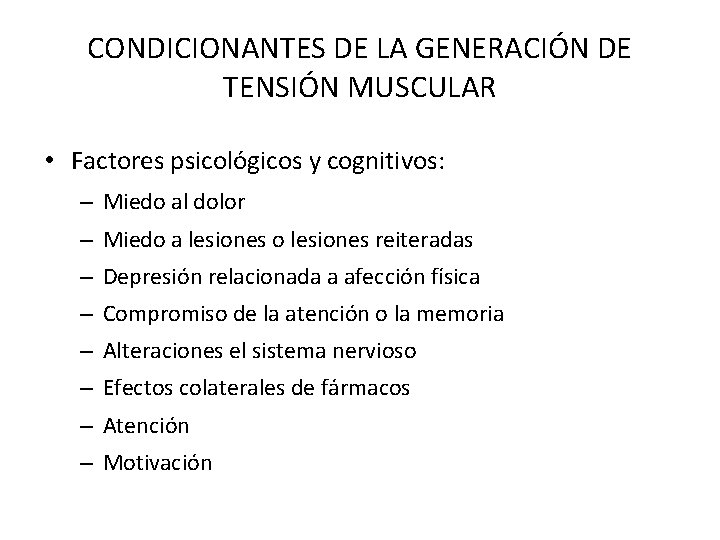 CONDICIONANTES DE LA GENERACIÓN DE TENSIÓN MUSCULAR

• Factores psicológicos y cognitivos:
– Miedo al dolor
– Miedo a lesiones o lesiones reiteradas
– Depresión relacionada a afección física
– Compromiso de la atención o la memoria
– Alteraciones el sistema nervioso
– Efectos colaterales de fármacos
– Atención
– Motivación